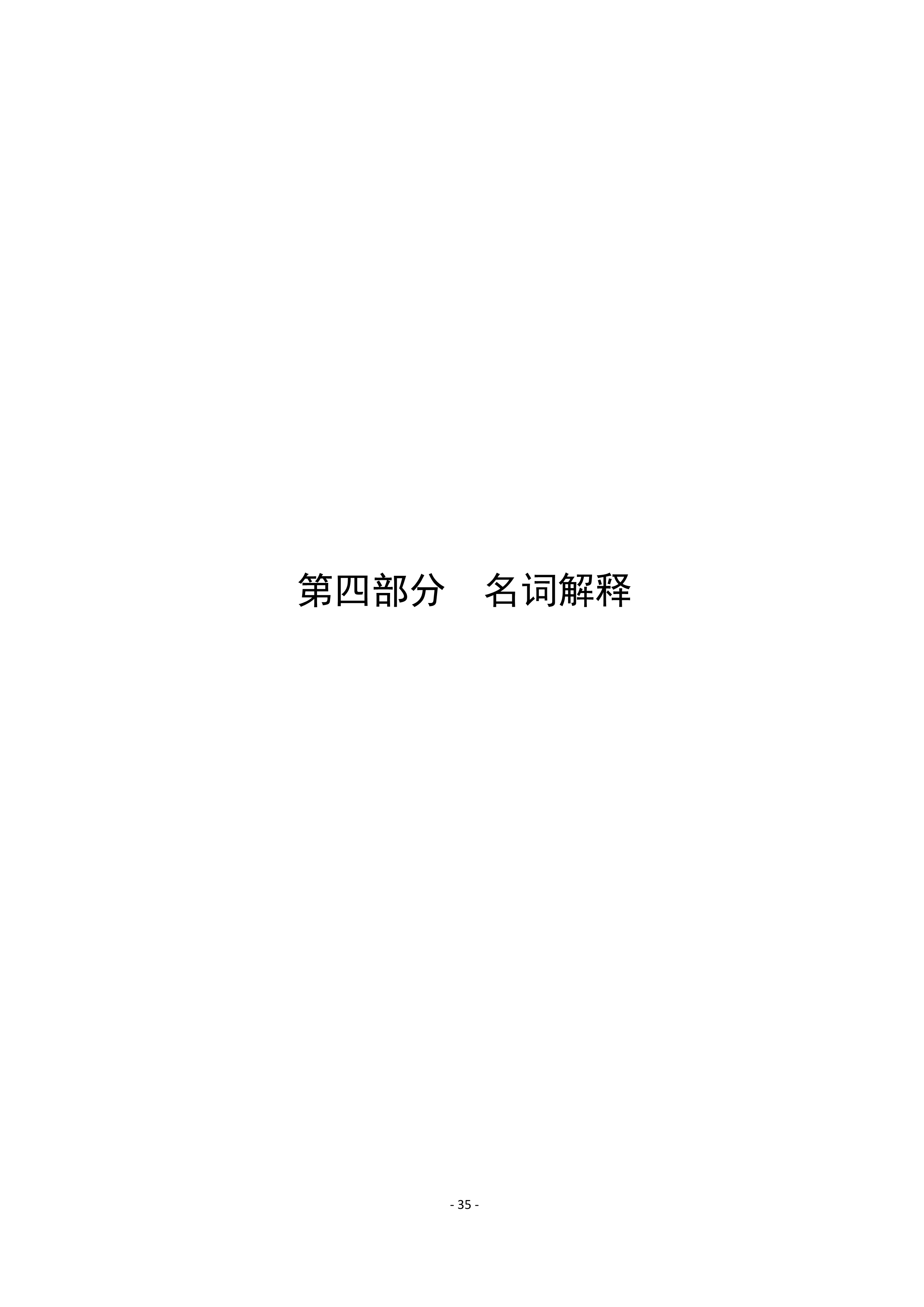 第四部分　名词解释

- 35 -